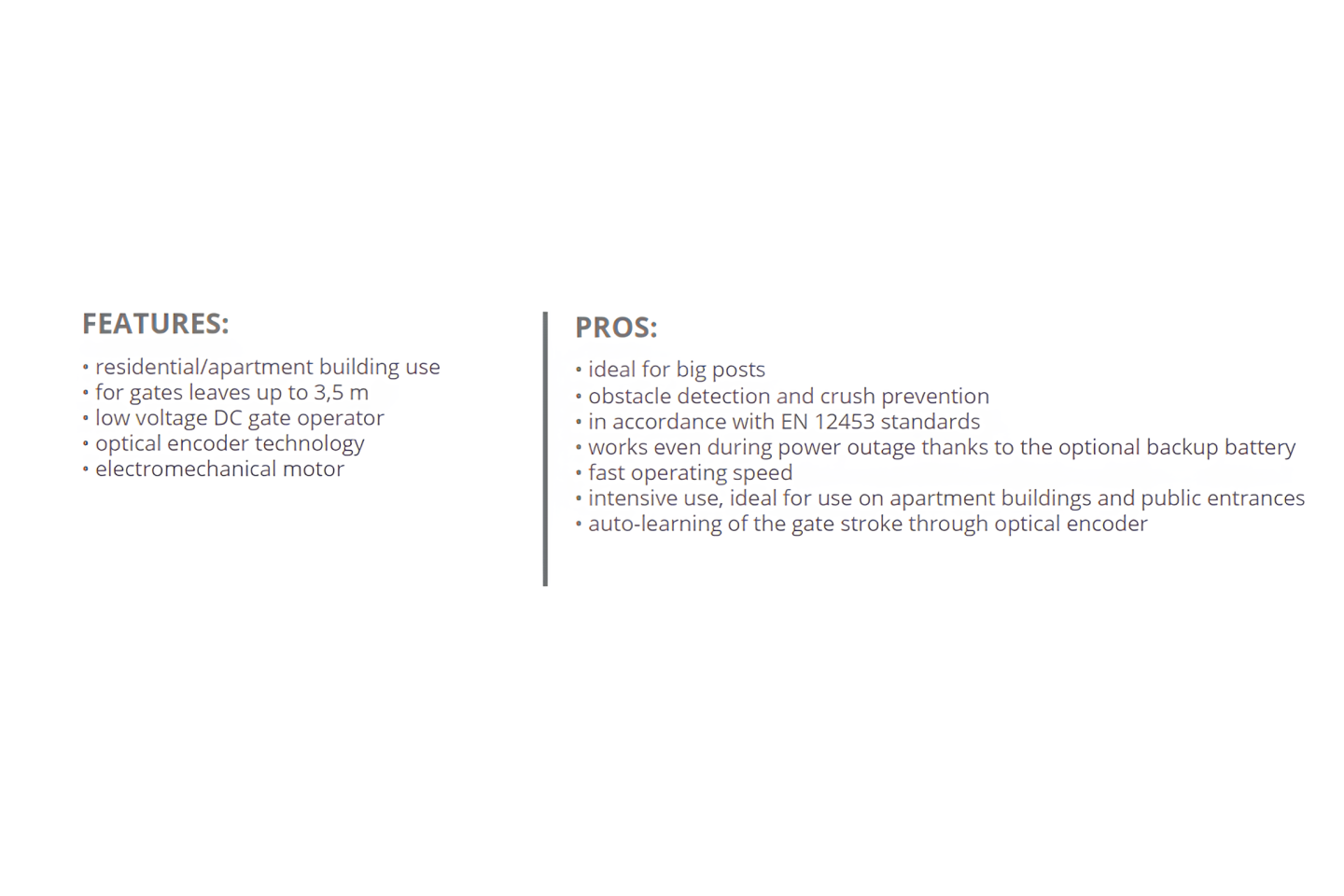 FEATURES:

• residential/apartment building use
• for gates leaves up to 3,5 m
• low voltage DC gate operator
• optical encoder technology
• electromechanical motor

PROS:

• ideal for big posts
• obstacle detection and crush prevention
• in accordance with EN 12453 standards
• works even during power outage thanks to the optional backup battery
• fast operating speed
• intensive use, ideal for use on apartment buildings and public entrances
• auto-learning of the gate stroke through optical encoder